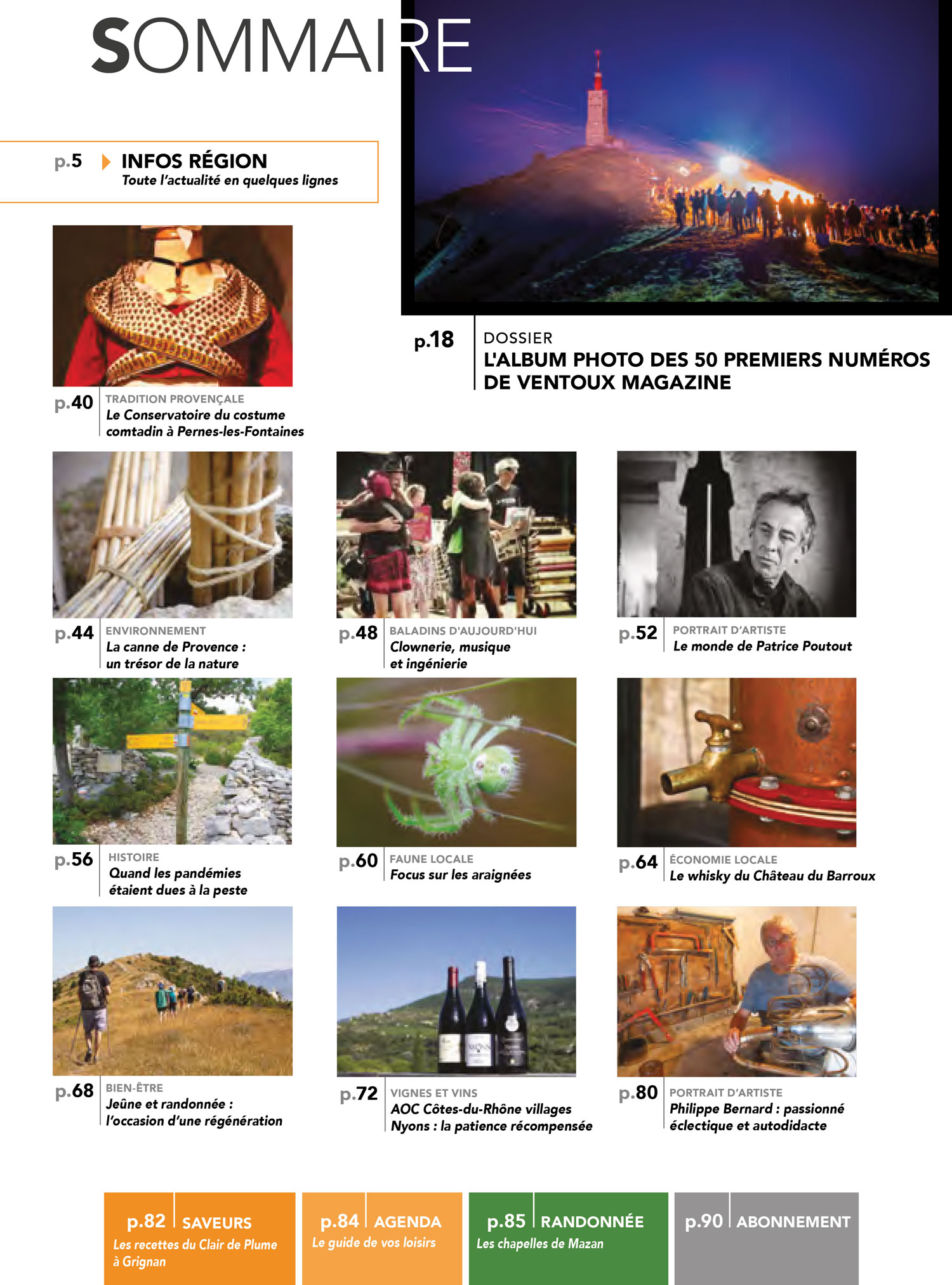 SOMMAIRE

p.5 INFOS RÉGION
Toute l'actualité en quelques lignes

p.18 DOSSIER
L'ALBUM PHOTO DES 50 PREMIERS NUMÉROS DE VENTOUX MAGAZINE

p.40 TRADITION PROVENÇALE
Le Conservatoire du costume comtadin à Pernes-les-Fontaines

p.44 ENVIRONNEMENT
La canne de Provence : un trésor de la nature

p.48 BALADINS D'AUJOURD'HUI
Clownerie, musique et ingénierie

p.52 PORTRAIT D'ARTISTE
Le monde de Patrice Poutout

p.56 HISTOIRE
Quand les pandémies étaient dues à la peste

p.60 FAUNE LOCALE
Focus sur les araignées

p.64 ÉCONOMIE LOCALE
Le whisky du Château du Barroux

p.68 BIEN-ÊTRE
Jeûne et randonnée : l'occasion d'une régénération

p.72 VIGNES ET VINS
AOC Côtes-du-Rhône villages Nyons : la patience récompensée

p.80 PORTRAIT D'ARTISTE
Philippe Bernard : passionné éclectique et autodidacte

p.82 SAVEURS
Les recettes du Clair de Plume à Grignan

p.84 AGENDA
Le guide de vos loisirs

p.85 RANDONNÉE
Les chapelles de Mazan

p.90 ABONNEMENT